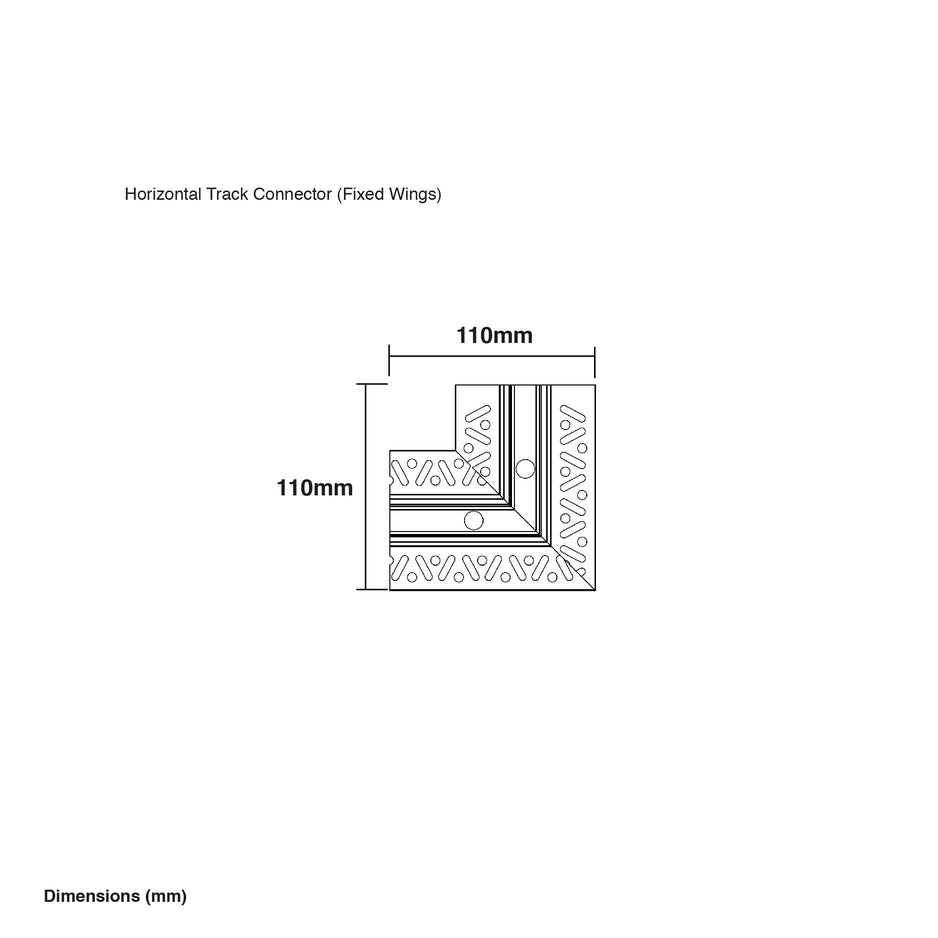 Horizontal Track Connector (Fixed Wings)

110mm

110mm

Dimensions (mm)